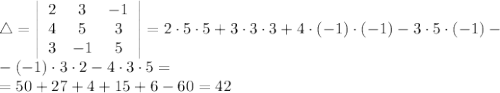 $\triangle = \begin{vmatrix} 2 & 3 & -1 \\ 4 & 5 & 3 \\ 3 & -1 & 5 \end{vmatrix} = 2 \cdot 5 \cdot 5 + 3 \cdot 3 \cdot 3 + 4 \cdot (-1) \cdot (-1) - 3 \cdot 5 \cdot (-1) -$
$- (-1) \cdot 3 \cdot 2 - 4 \cdot 3 \cdot 5 =$
$= 50 + 27 + 4 + 15 + 6 - 60 = 42$